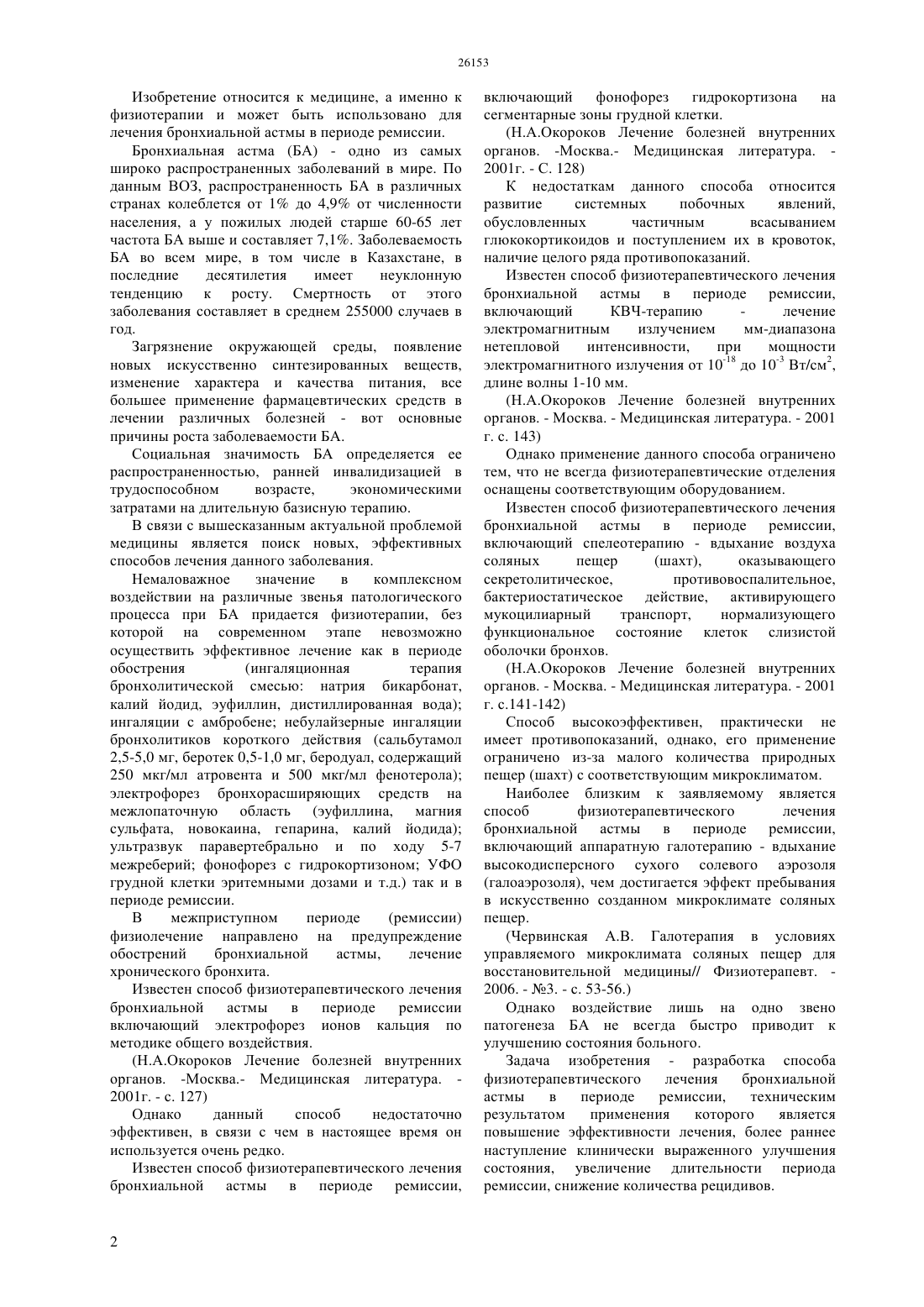 26153

Изобретение относится к медицине, а именно к физиотерапии и может быть использовано для лечения бронхиальной астмы в периоде ремиссии.

Бронхиальная астма (БА) - одно из самых широко распространенных заболеваний в мире. По данным ВОЗ, распространенность БА в различных странах колеблется от 1% до 4,9% от численности населения, а у пожилых людей старше 60-65 лет частота БА выше и составляет 7,1%. Заболеваемость БА во всем мире, в том числе в Казахстане, в последние десятилетия имеет неуклонную тенденцию к росту. Смертность от этого заболевания составляет в среднем 255000 случаев в год.

Загрязнение окружающей среды, появление новых искусственно синтезированных веществ, изменение характера и качества питания, все большее применение фармацевтических средств в лечении различных болезней - вот основные причины роста заболеваемости БА.

Социальная значимость БА определяется ее распространенностью, ранней инвалидизацией в трудоспособном возрасте, экономическими затратами на длительную базисную терапию.

В связи с вышесказанным актуальной проблемой медицины является поиск новых, эффективных способов лечения данного заболевания.

Немаловажное значение в комплексном воздействии на различные звенья патологического процесса при БА придается физиотерапии, без которой на современном этапе невозможно осуществить эффективное лечение как в периоде обострения (ингаляционная терапия бронхолитической смесью: натрия бикарбонат, калий йодид, эуфиллин, дистиллированная вода); ингаляции с амбробене; небулайзерные ингаляции бронхолитиков короткого действия (сальбутамол 2,5-5,0 мг, беротек 0,5-1,0 мг, беродуал, содержащий 250 мкг/мл атровента и 500 мкг/мл фенотерола); электрофорез бронхорасширяющих средств на межлопаточную область (эуфиллина, магния сульфата, новокаина, гепарина, калий йодида); ультразвук паравертебрально и по ходу 5-7 межреберий; фонофорез с гидрокортизоном; УФО грудной клетки эритемными дозами и т.д.) так и в периоде ремиссии.

В межприступном периоде (ремиссии) физиолечение направлено на предупреждение обострений бронхиальной астмы, лечение хронического бронхита.

Известен способ физиотерапевтического лечения бронхиальной астмы в периоде ремиссии включающий электрофорез ионов кальция по методике общего воздействия.

(Н.А.Окороков Лечение болезней внутренних органов. -Москва.- Медицинская литература. - 2001г. - с. 127)

Однако данный способ недостаточно эффективен, в связи с чем в настоящее время он используется очень редко.

Известен способ физиотерапевтического лечения бронхиальной астмы в периоде ремиссии, включающий фонофорез гидрокортизона на сегментарные зоны грудной клетки.

(Н.А.Окороков Лечение болезней внутренних органов. -Москва.- Медицинская литература. - 2001г. - С. 128)

К недостаткам данного способа относится развитие системных побочных явлений, обусловленных частичным всасыванием глюкокортикоидов и поступлением их в кровоток, наличие целого ряда противопоказаний.

Известен способ физиотерапевтического лечения бронхиальной астмы в периоде ремиссии, включающий КВЧ-терапию - лечение электромагнитным излучением мм-диапазона нетепловой интенсивности, при мощности электромагнитного излучения от $10^{-18}$ до $10^{-3}$ Вт/см$^2$, длине волны 1-10 мм.

(Н.А.Окороков Лечение болезней внутренних органов. - Москва. - Медицинская литература. - 2001 г. с. 143)

Однако применение данного способа ограничено тем, что не всегда физиотерапевтические отделения оснащены соответствующим оборудованием.

Известен способ физиотерапевтического лечения бронхиальной астмы в периоде ремиссии, включающий спелеотерапию - вдыхание воздуха соляных пещер (шахт), оказывающего секретолитическое, противовоспалительное, бактериостатическое действие, активирующего мукоцилиарный транспорт, нормализующего функциональное состояние клеток слизистой оболочки бронхов.

(Н.А.Окороков Лечение болезней внутренних органов. - Москва. - Медицинская литература. - 2001 г. с.141-142)

Способ высокоэффективен, практически не имеет противопоказаний, однако, его применение ограничено из-за малого количества природных пещер (шахт) с соответствующим микроклиматом.

Наиболее близким к заявляемому является способ физиотерапевтического лечения бронхиальной астмы в периоде ремиссии, включающий аппаратную галотерапию - вдыхание высокодисперсного сухого солевого аэрозоля (галоаэрозоля), чем достигается эффект пребывания в искусственно созданном микроклимате соляных пещер.

(Червинская А.В. Галотерапия в условиях управляемого микроклимата соляных пещер для восстановительной медицины// Физиотерапевт. - 2006. - №3. - с. 53-56.)

Однако воздействие лишь на одно звено патогенеза БА не всегда быстро приводит к улучшению состояния больного.

Задача изобретения - разработка способа физиотерапевтического лечения бронхиальной астмы в периоде ремиссии, техническим результатом применения которого является повышение эффективности лечения, более раннее наступление клинически выраженного улучшения состояния, увеличение длительности периода ремиссии, снижение количества рецидивов.

2